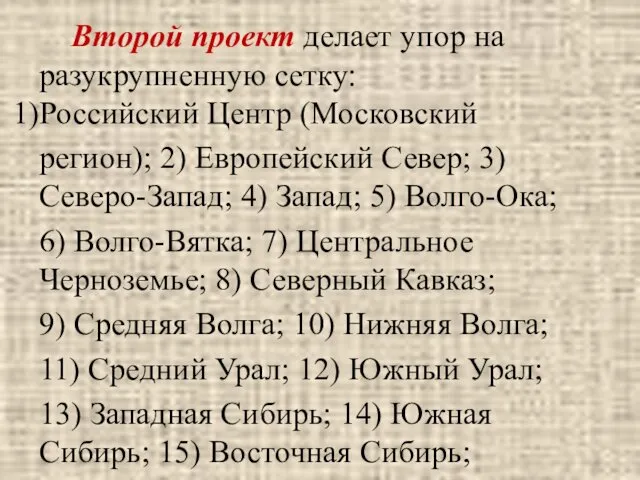 Второй проект делает упор на разукрупненную сетку:
1)Российский Центр (Московский регион); 2) Европейский Север; 3) Северо-Запад; 4) Запад; 5) Волго-Ока; 6) Волго-Вятка; 7) Центральное Черноземье; 8) Северный Кавказ; 9) Средняя Волга; 10) Нижняя Волга; 11) Средний Урал; 12) Южный Урал; 13) Западная Сибирь; 14) Южная Сибирь; 15) Восточная Сибирь;